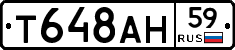 Т648АН 59 RUS